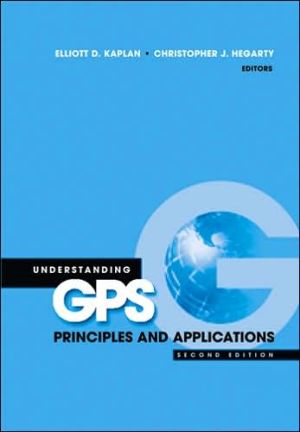 ELLIOTT D. KAPLAN • CHRISTOPHER J. HEGARTY
EDITORS

UNDERSTANDING
GPS
PRINCIPLES AND APPLICATIONS
SECOND EDITION